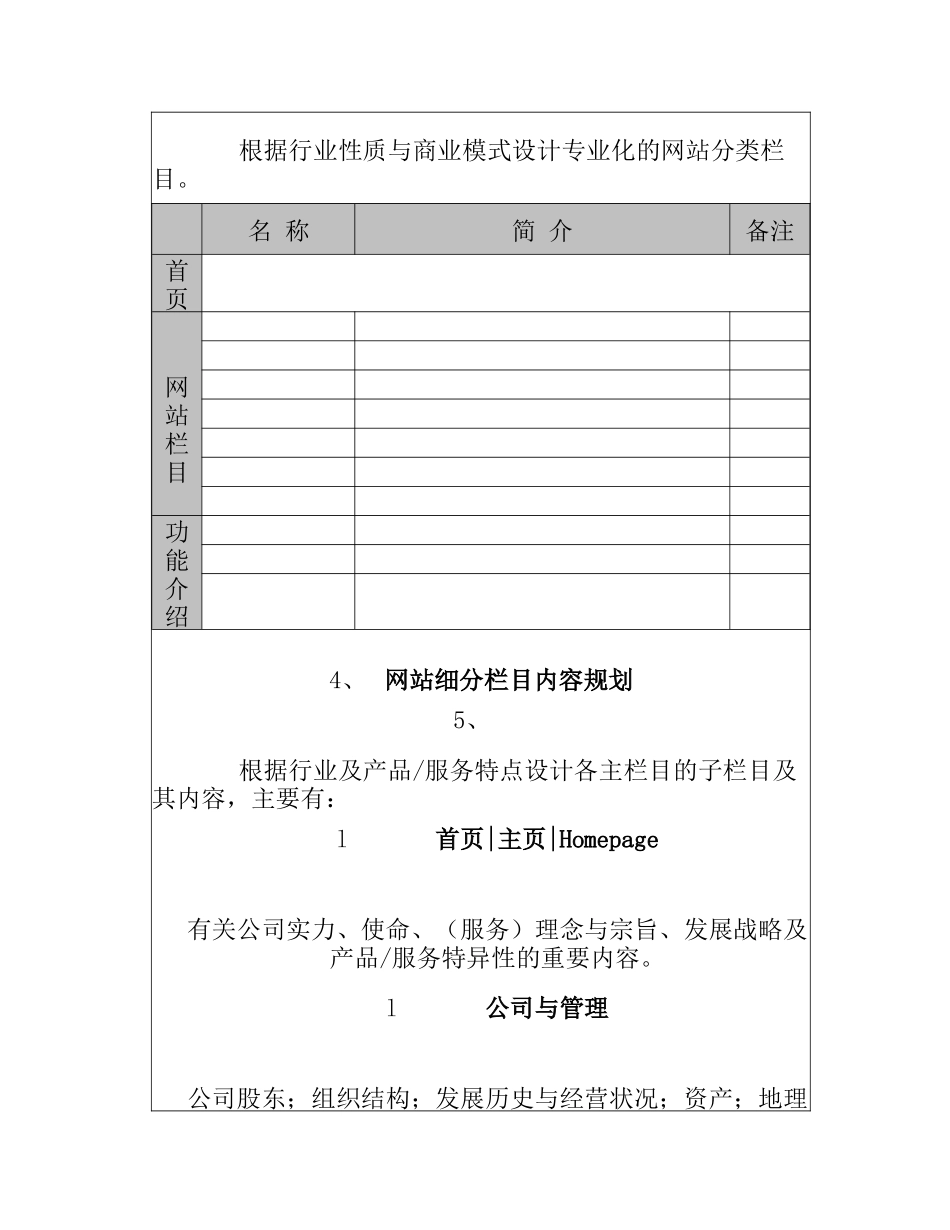 根据行业性质与商业模式设计专业化的网站分类栏目。

| | 名 称 | 简 介 | 备注 |
|---|---|---|---|
| 首页 | | | |
| 网站栏目 | | | |
| | | | |
| | | | |
| | | | |
| | | | |
| | | | |
| | | | |
| 功能介绍 | | | |
| | | | |
| | | | |

4、 网站细分栏目内容规划

5、

根据行业及产品/服务特点设计各主栏目的子栏目及其内容，主要有：

l 首页|主页|Homepage

有关公司实力、使命、（服务）理念与宗旨、发展战略及产品/服务特异性的重要内容。

l 公司与管理

公司股东；组织结构；发展历史与经营状况；资产；地理